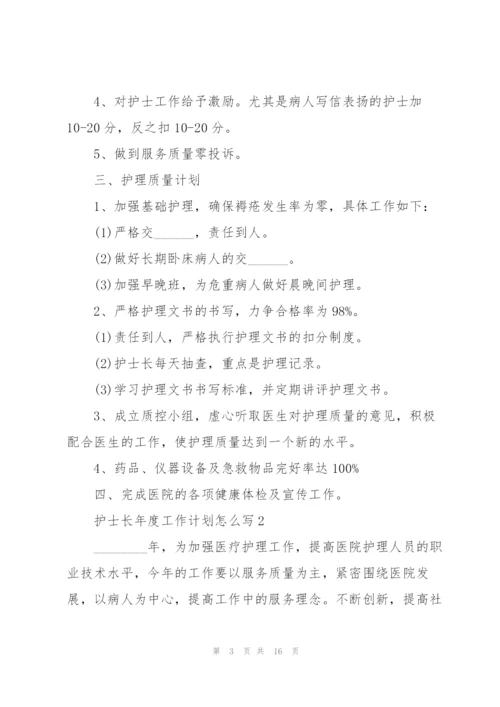 4、对护士工作给予激励。尤其是病人写信表扬的护士加10-20分，反之扣10-20分。

5、做到服务质量零投诉。

三、护理质量计划

1、加强基础护理，确保褥疮发生率为零，具体工作如下：

(1)严格交______，责任到人。

(2)做好长期卧床病人的交______。

(3)加强早晚班，为危重病人做好晨晚间护理。

2、严格护理文书的书写，力争合格率为98%。

(1)责任到人，严格执行护理文书的扣分制度。

(2)护士长每天抽查，重点是护理记录。

(3)学习护理文书书写标准，并定期讲评护理文书。

3、成立质控小组，虚心听取医生对护理质量的意见，积极配合医生的工作，使护理质量达到一个新的水平。

4、药品、仪器设备及急救物品完好率达100%

四、完成医院的各项健康体检及宣传工作。

护士长年度工作计划怎么写2

________年，为加强医疗护理工作，提高医院护理人员的职业技术水平，今年的工作要以服务质量为主，紧密围绕医院发展，以病人为中心，提高工作中的服务理念。不断创新，提高社

第 3 页 共 16 页